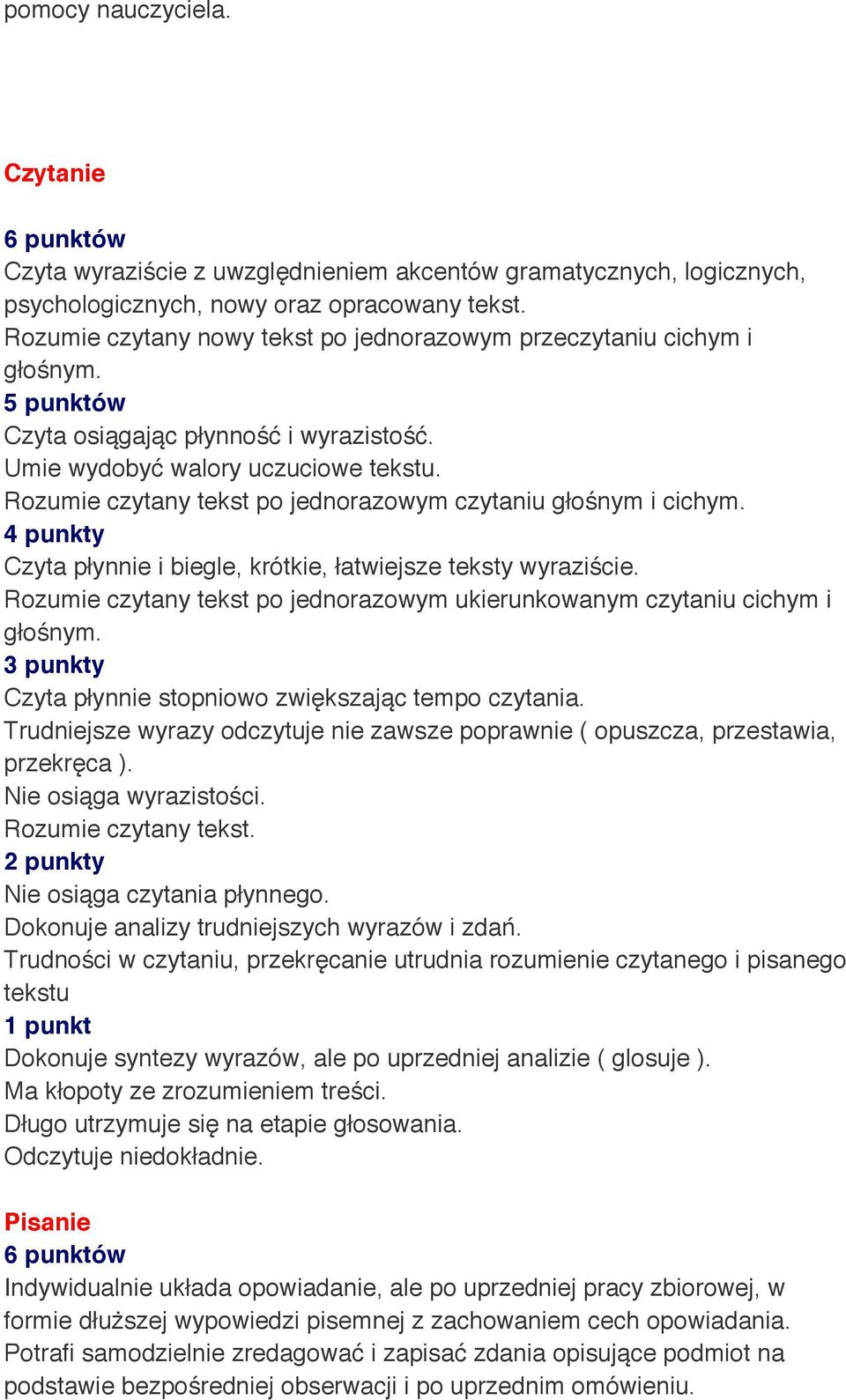 pomocy nauczyciela.

Czytanie

6 punktów
Czyta wyraziście z uwzględnieniem akcentów gramatycznych, logicznych, psychologicznych, nowy oraz opracowany tekst.
Rozumie czytany nowy tekst po jednorazowym przeczytaniu cichym i głośnym.
5 punktów
Czyta osiągając płynność i wyrazistość.
Umie wydobyć walory uczuciowe tekstu.
Rozumie czytany tekst po jednorazowym czytaniu głośnym i cichym.
4 punkty
Czyta płynnie i biegle, krótkie, łatwiejsze teksty wyraziście.
Rozumie czytany tekst po jednorazowym ukierunkowanym czytaniu cichym i głośnym.
3 punkty
Czyta płynnie stopniowo zwiększając tempo czytania.
Trudniejsze wyrazy odczytuje nie zawsze poprawnie ( opuszcza, przestawia, przekręca ).
Nie osiąga wyrazistości.
Rozumie czytany tekst.
2 punkty
Nie osiąga czytania płynnego.
Dokonuje analizy trudniejszych wyrazów i zdań.
Trudności w czytaniu, przekręcanie utrudnia rozumienie czytanego i pisanego tekstu
1 punkt
Dokonuje syntezy wyrazów, ale po uprzedniej analizie ( glosuje ).
Ma kłopoty ze zrozumieniem treści.
Długo utrzymuje się na etapie głosowania.
Odczytuje niedokładnie.

Pisanie
6 punktów
Indywidualnie układa opowiadanie, ale po uprzedniej pracy zbiorowej, w formie dłuższej wypowiedzi pisemnej z zachowaniem cech opowiadania.
Potrafi samodzielnie zredagować i zapisać zdania opisujące podmiot na podstawie bezpośredniej obserwacji i po uprzednim omówieniu.